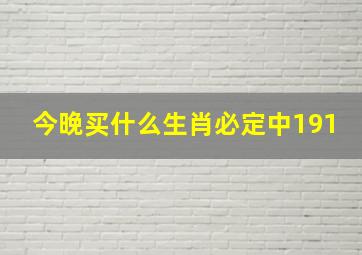 今晚买什么生肖必定中191